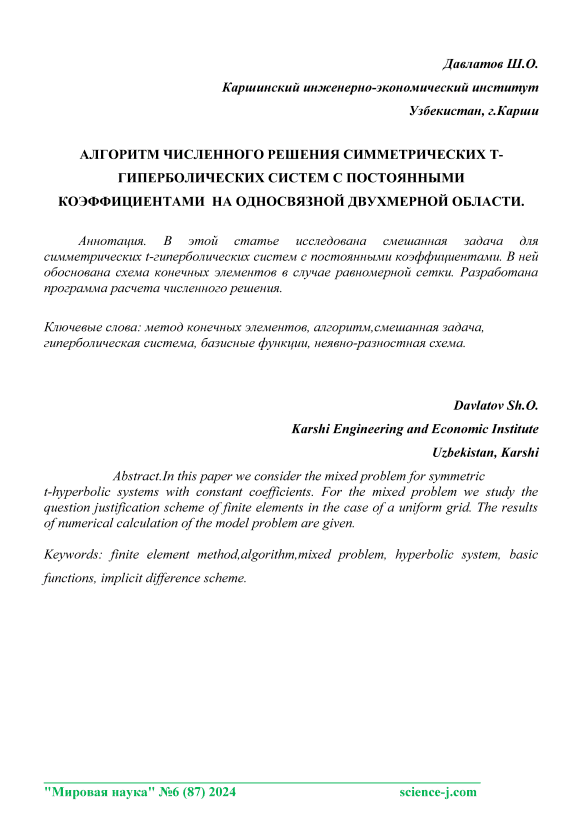 Давлатов Ш.О.

Каршинский инженерно-экономический институт

Узбекистан, г.Карши

АЛГОРИТМ ЧИСЛЕННОГО РЕШЕНИЯ СИММЕТРИЧЕСКИХ Т-ГИПЕРБОЛИЧЕСКИХ СИСТЕМ С ПОСТОЯННЫМИ КОЭФФИЦИЕНТАМИ НА ОДНОСВЯЗНОЙ ДВУХМЕРНОЙ ОБЛАСТИ.

Аннотация. В этой статье исследована смешанная задача для симметрических t-гиперболических систем с постоянными коэффициентами. В ней обоснована схема конечных элементов в случае равномерной сетки. Разработана программа расчета численного решения.

Ключевые слова: метод конечных элементов, алгоритм,смешанная задача, гиперболическая система, базисные функции, неявно-разностная схема.

Davlatov Sh.O.

Karshi Engineering and Economic Institute

Uzbekistan, Karshi

Abstract.In this paper we consider the mixed problem for symmetric t-hyperbolic systems with constant coefficients. For the mixed problem we study the question justification scheme of finite elements in the case of a uniform grid. The results of numerical calculation of the model problem are given.

Keywords: finite element method,algorithm,mixed problem, hyperbolic system, basic functions, implicit difference scheme.

"Мировая наука" №6 (87) 2024 science-j.com